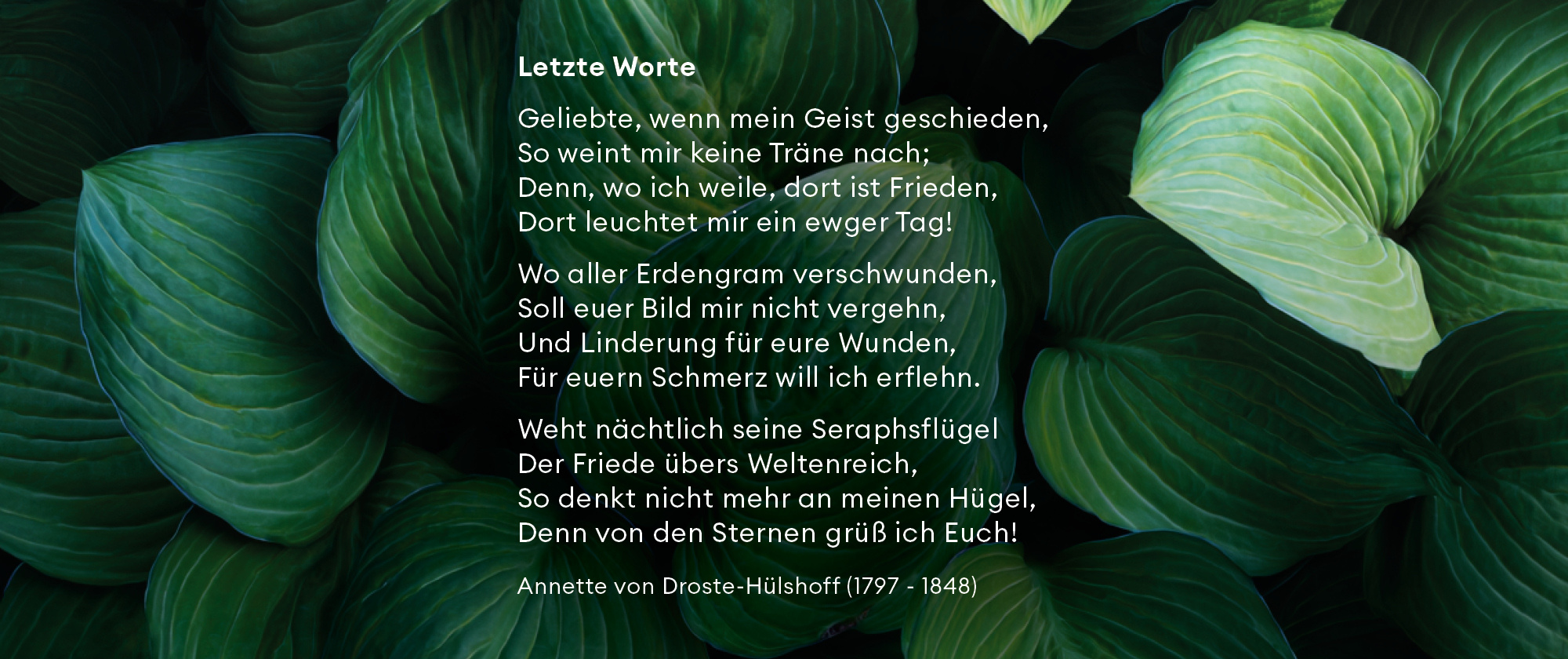 Letzte Worte

Geliebte, wenn mein Geist geschieden,
So weint mir keine Träne nach;
Denn, wo ich weile, dort ist Frieden,
Dort leuchtet mir ein ewger Tag!

Wo aller Erdengram verschwunden,
Soll euer Bild mir nicht vergehn,
Und Linderung für eure Wunden,
Für euern Schmerz will ich erflehn.

Weht nächtlich seine Seraphsflügel
Der Friede übers Weltenreich,
So denkt nicht mehr an meinen Hügel,
Denn von den Sternen grüß ich Euch!

Annette von Droste-Hülshoff (1797 - 1848)